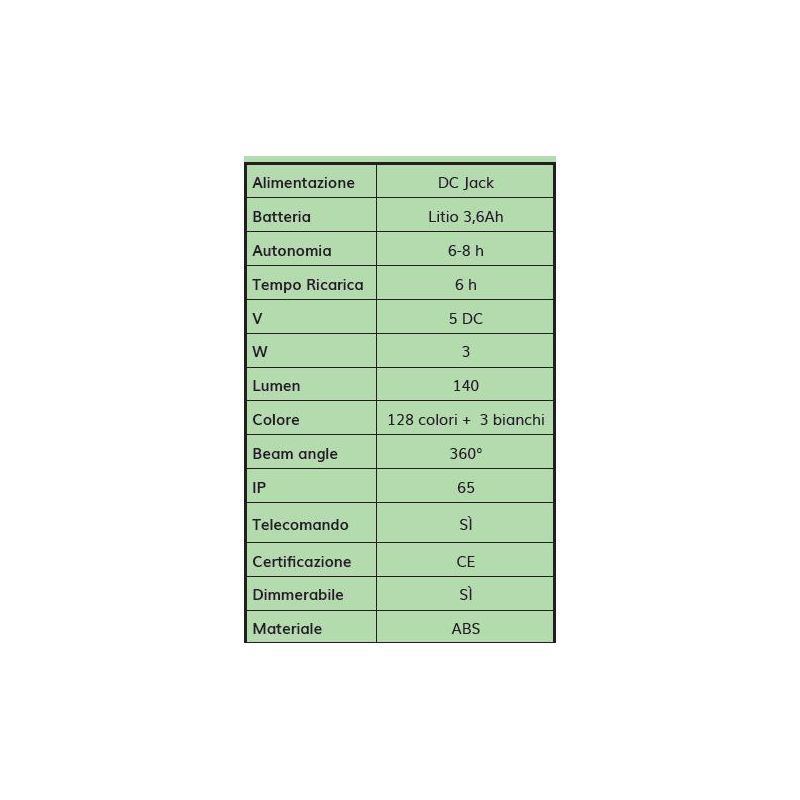 | Alimentazione | DC Jack |
|---|---|
| Batteria | Litio 3,6Ah |
| Autonomia | 6-8 h |
| Tempo Ricarica | 6 h |
| V | 5 DC |
| W | 3 |
| Lumen | 140 |
| Colore | 128 colori +  3 bianchi |
| Beam angle | 360° |
| IP | 65 |
| Telecomando | SÌ |
| Certificazione | CE |
| Dimmerabile | SÌ |
| Materiale | ABS |